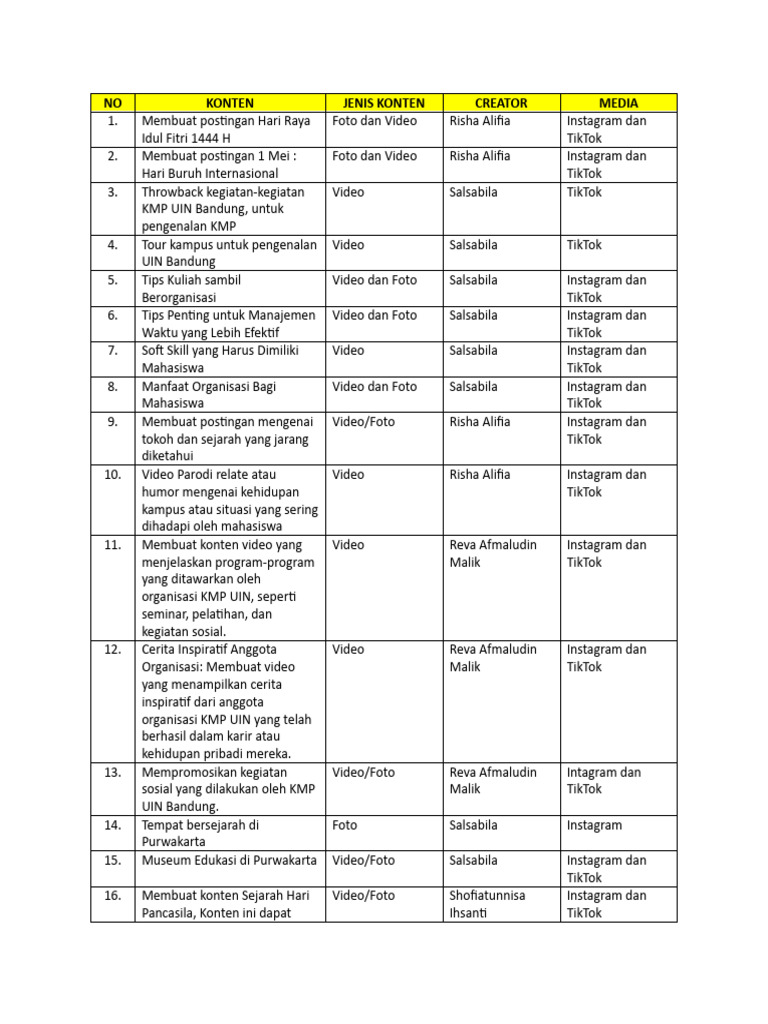 | NO | KONTEN | JENIS KONTEN | CREATOR | MEDIA |
|---|---|---|---|---|
| 1. | Membuat postingan Hari Raya Idul Fitri 1444 H | Foto dan Video | Risha Alifia | Instagram dan TikTok |
| 2. | Membuat postingan 1 Mei : Hari Buruh Internasional | Foto dan Video | Risha Alifia | Instagram dan TikTok |
| 3. | Throwback kegiatan-kegiatan KMP UIN Bandung, untuk pengenalan KMP | Video | Salsabila | TikTok |
| 4. | Tour kampus untuk pengenalan UIN Bandung | Video | Salsabila | TikTok |
| 5. | Tips Kuliah sambil Berorganisasi | Video dan Foto | Salsabila | Instagram dan TikTok |
| 6. | Tips Penting untuk Manajemen Waktu yang Lebih Efektif | Video dan Foto | Salsabila | Instagram dan TikTok |
| 7. | Soft Skill yang Harus Dimiliki Mahasiswa | Video | Salsabila | Instagram dan TikTok |
| 8. | Manfaat Organisasi Bagi Mahasiswa | Video dan Foto | Salsabila | Instagram dan TikTok |
| 9. | Membuat postingan mengenai tokoh dan sejarah yang jarang diketahui | Video/Foto | Risha Alifia | Instagram dan TikTok |
| 10. | Video Parodi relate atau humor mengenai kehidupan kampus atau situasi yang sering dihadapi oleh mahasiswa | Video | Risha Alifia | Instagram dan TikTok |
| 11. | Membuat konten video yang menjelaskan program-program yang ditawarkan oleh organisasi KMP UIN, seperti seminar, pelatihan, dan kegiatan sosial. | Video | Reva Afmaludin Malik | Instagram dan TikTok |
| 12. | Cerita Inspiratif Anggota Organisasi: Membuat video yang menampilkan cerita inspiratif dari anggota organisasi KMP UIN yang telah berhasil dalam karir atau kehidupan pribadi mereka. | Video | Reva Afmaludin Malik | Instagram dan TikTok |
| 13. | Mempromosikan kegiatan sosial yang dilakukan oleh KMP UIN Bandung. | Video/Foto | Reva Afmaludin Malik | Intagram dan TikTok |
| 14. | Tempat bersejarah di Purwakarta | Foto | Salsabila | Instagram |
| 15. | Museum Edukasi di Purwakarta | Video/Foto | Salsabila | Instagram dan TikTok |
| 16. | Membuat konten Sejarah Hari Pancasila, Konten ini dapat | Video/Foto | Shofiatunnisa Ihsanti | Instagram dan TikTok |